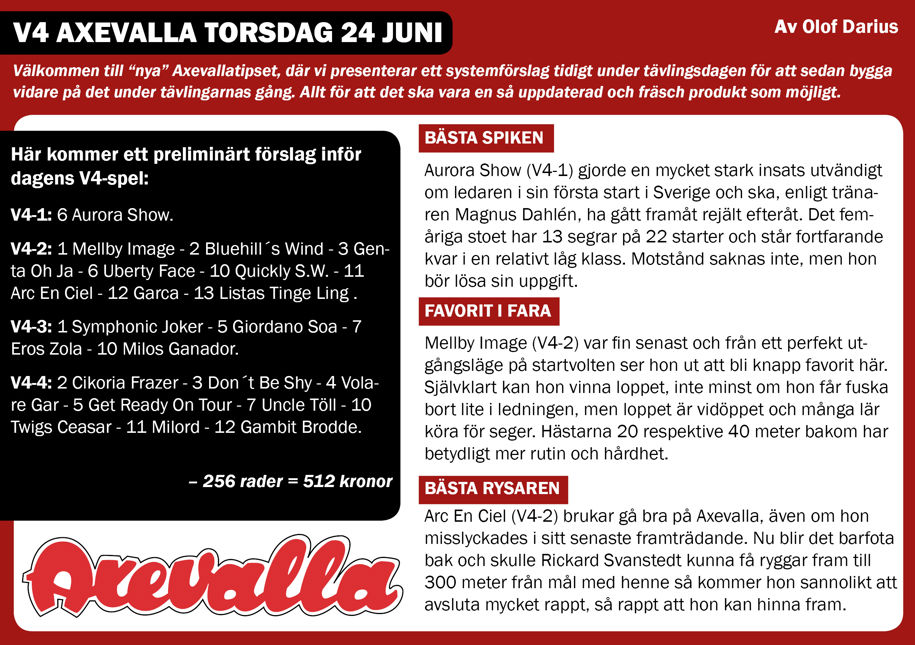 V4 AXEVALLA TORSDAG 24 JUNI

Av Olof Darius

Välkommen till "nya" Axevallatipset, där vi presenterar ett systemförslag tidigt under tävlingsdagen för att sedan bygga vidare på det under tävlingarnas gång. Allt för att det ska vara en så uppdaterad och fräsch produkt som möjligt.

Här kommer ett preliminärt förslag inför dagens V4-spel:

V4-1: 6 Aurora Show.

V4-2: 1 Mellby Image - 2 Bluehill´s Wind - 3 Genta Oh Ja - 6 Uberty Face - 10 Quickly S.W. - 11 Arc En Ciel - 12 Garca - 13 Listas Tinge Ling .

V4-3: 1 Symphonic Joker - 5 Giordano Soa - 7 Eros Zola - 10 Milos Ganador.

V4-4: 2 Cikoria Frazer - 3 Don´t Be Shy - 4 Volare Gar - 5 Get Ready On Tour - 7 Uncle Töll - 10 Twigs Ceasar - 11 Milord - 12 Gambit Brodde.

– 256 rader = 512 kronor

Axevalla

BÄSTA SPIKEN

Aurora Show (V4-1) gjorde en mycket stark insats utvändigt om ledaren i sin första start i Sverige och ska, enligt tränaren Magnus Dahlén, ha gått framåt rejält efteråt. Det femåriga stoet har 13 segrar på 22 starter och står fortfarande kvar i en relativt låg klass. Motstånd saknas inte, men hon bör lösa sin uppgift.

FAVORIT I FARA

Mellby Image (V4-2) var fin senast och från ett perfekt utgångsläge på startvolten ser hon ut att bli knapp favorit här. Självklart kan hon vinna loppet, inte minst om hon får fuska bort lite i ledningen, men loppet är vidöppet och många lär köra för seger. Hästarna 20 respektive 40 meter bakom har betydligt mer rutin och hårdhet.

BÄSTA RYSAREN

Arc En Ciel (V4-2) brukar gå bra på Axevalla, även om hon misslyckades i sitt senaste framträdande. Nu blir det barfota bak och skulle Rickard Svanstedt kunna få ryggar fram till 300 meter från mål med henne så kommer hon sannolikt att avsluta mycket rappt, så rappt att hon kan hinna fram.